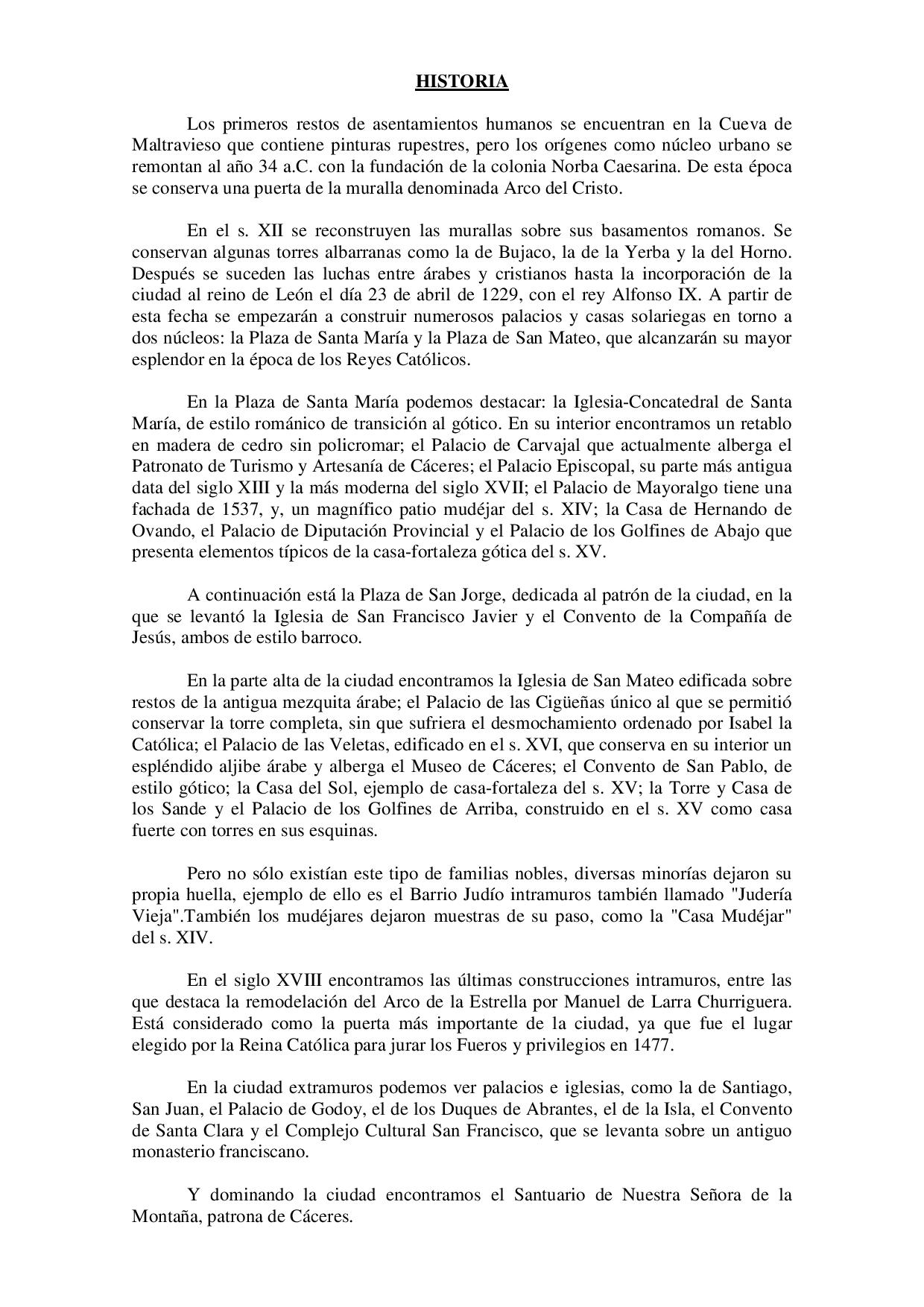 HISTORIA

Los primeros restos de asentamientos humanos se encuentran en la Cueva de Maltravieso que contiene pinturas rupestres, pero los orígenes como núcleo urbano se remontan al año 34 a.C. con la fundación de la colonia Norba Caesarina. De esta época se conserva una puerta de la muralla denominada Arco del Cristo.

En el s. XII se reconstruyen las murallas sobre sus basamentos romanos. Se conservan algunas torres albarranas como la de Bujaco, la de la Yerba y la del Horno. Después se suceden las luchas entre árabes y cristianos hasta la incorporación de la ciudad al reino de León el día 23 de abril de 1229, con el rey Alfonso IX. A partir de esta fecha se empezarán a construir numerosos palacios y casas solariegas en torno a dos núcleos: la Plaza de Santa María y la Plaza de San Mateo, que alcanzarán su mayor esplendor en la época de los Reyes Católicos.

En la Plaza de Santa María podemos destacar: la Iglesia-Concatedral de Santa María, de estilo románico de transición al gótico. En su interior encontramos un retablo en madera de cedro sin policromar; el Palacio de Carvajal que actualmente alberga el Patronato de Turismo y Artesanía de Cáceres; el Palacio Episcopal, su parte más antigua data del siglo XIII y la más moderna del siglo XVII; el Palacio de Mayoralgo tiene una fachada de 1537, y, un magnífico patio mudéjar del s. XIV; la Casa de Hernando de Ovando, el Palacio de Diputación Provincial y el Palacio de los Golfines de Abajo que presenta elementos típicos de la casa-fortaleza gótica del s. XV.

A continuación está la Plaza de San Jorge, dedicada al patrón de la ciudad, en la que se levantó la Iglesia de San Francisco Javier y el Convento de la Compañía de Jesús, ambos de estilo barroco.

En la parte alta de la ciudad encontramos la Iglesia de San Mateo edificada sobre restos de la antigua mezquita árabe; el Palacio de las Cigüeñas único al que se permitió conservar la torre completa, sin que sufriera el desmochamiento ordenado por Isabel la Católica; el Palacio de las Veletas, edificado en el s. XVI, que conserva en su interior un espléndido aljibe árabe y alberga el Museo de Cáceres; el Convento de San Pablo, de estilo gótico; la Casa del Sol, ejemplo de casa-fortaleza del s. XV; la Torre y Casa de los Sande y el Palacio de los Golfines de Arriba, construido en el s. XV como casa fuerte con torres en sus esquinas.

Pero no sólo existían este tipo de familias nobles, diversas minorías dejaron su propia huella, ejemplo de ello es el Barrio Judío intramuros también llamado "Judería Vieja".También los mudéjares dejaron muestras de su paso, como la "Casa Mudéjar" del s. XIV.

En el siglo XVIII encontramos las últimas construcciones intramuros, entre las que destaca la remodelación del Arco de la Estrella por Manuel de Larra Churriguera. Está considerado como la puerta más importante de la ciudad, ya que fue el lugar elegido por la Reina Católica para jurar los Fueros y privilegios en 1477.

En la ciudad extramuros podemos ver palacios e iglesias, como la de Santiago, San Juan, el Palacio de Godoy, el de los Duques de Abrantes, el de la Isla, el Convento de Santa Clara y el Complejo Cultural San Francisco, que se levanta sobre un antiguo monasterio franciscano.

Y dominando la ciudad encontramos el Santuario de Nuestra Señora de la Montaña, patrona de Cáceres.